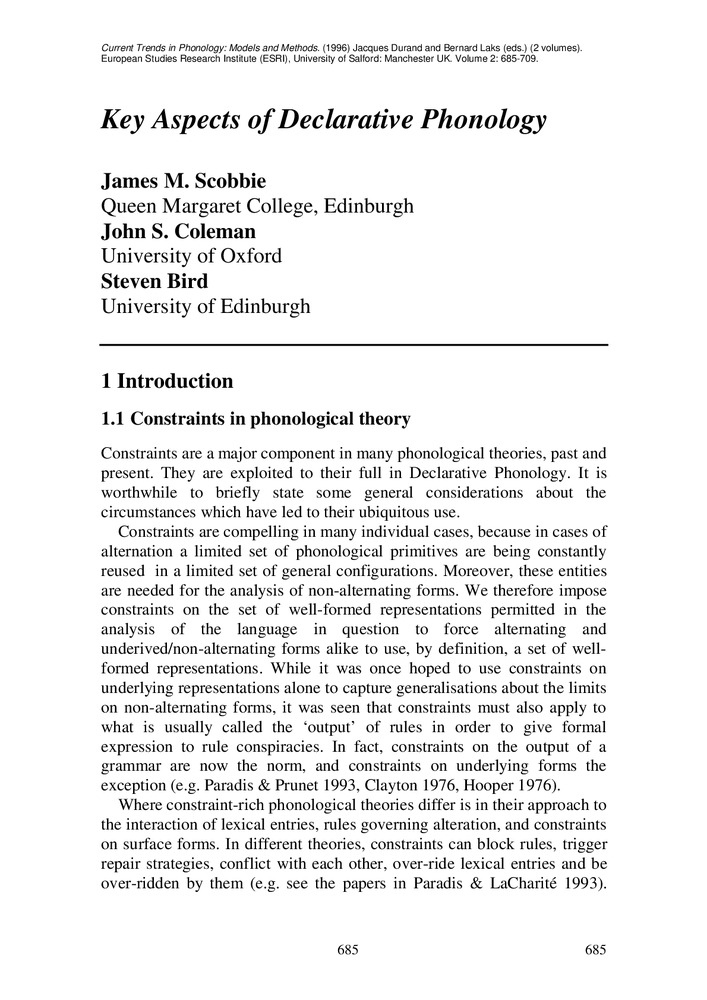 Current Trends in Phonology: Models and Methods. (1996) Jacques Durand and Bernard Laks (eds.) (2 volumes). European Studies Research Institute (ESRI), University of Salford: Manchester UK. Volume 2: 685-709.

Key Aspects of Declarative Phonology

James M. Scobbie
Queen Margaret College, Edinburgh
John S. Coleman
University of Oxford
Steven Bird
University of Edinburgh

1 Introduction

1.1 Constraints in phonological theory

Constraints are a major component in many phonological theories, past and present. They are exploited to their full in Declarative Phonology. It is worthwhile to briefly state some general considerations about the circumstances which have led to their ubiquitous use.

Constraints are compelling in many individual cases, because in cases of alternation a limited set of phonological primitives are being constantly reused in a limited set of general configurations. Moreover, these entities are needed for the analysis of non-alternating forms. We therefore impose constraints on the set of well-formed representations permitted in the analysis of the language in question to force alternating and underived/non-alternating forms alike to use, by definition, a set of well-formed representations. While it was once hoped to use constraints on underlying representations alone to capture generalisations about the limits on non-alternating forms, it was seen that constraints must also apply to what is usually called the ‘output’ of rules in order to give formal expression to rule conspiracies. In fact, constraints on the output of a grammar are now the norm, and constraints on underlying forms the exception (e.g. Paradis & Prunet 1993, Clayton 1976, Hooper 1976).

Where constraint-rich phonological theories differ is in their approach to the interaction of lexical entries, rules governing alteration, and constraints on surface forms. In different theories, constraints can block rules, trigger repair strategies, conflict with each other, over-ride lexical entries and be over-ridden by them (e.g. see the papers in Paradis & LaCharité 1993).

685 685